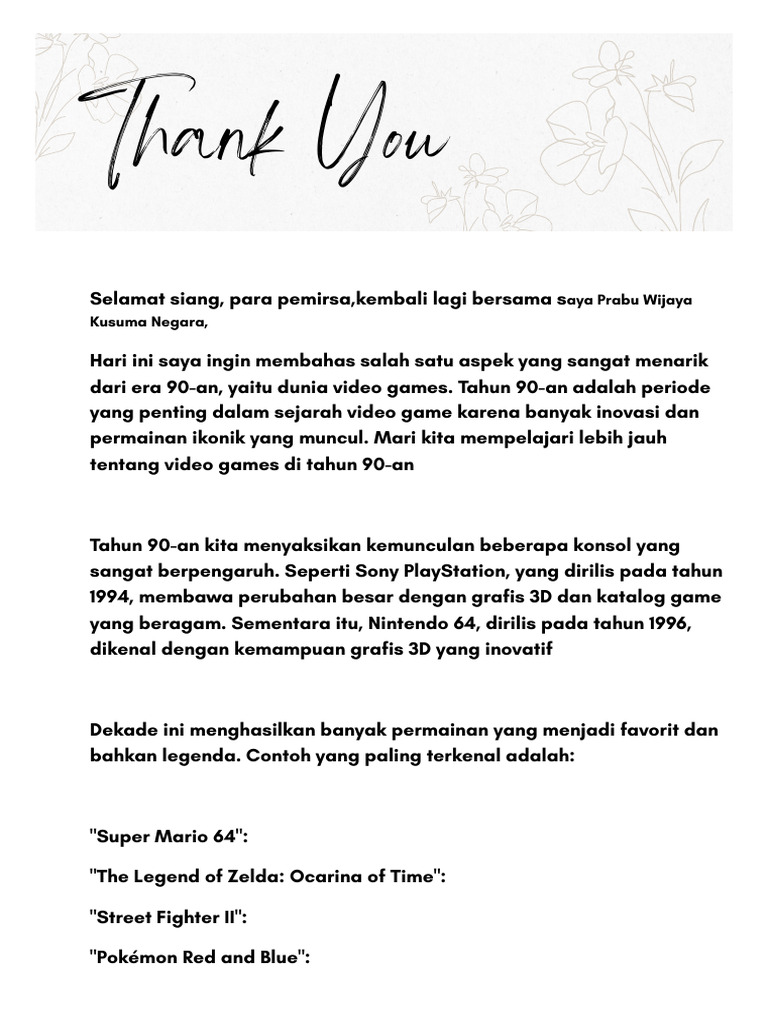 Thank You

Selamat siang, para pemirsa,kembali lagi bersama Saya Prabu Wijaya Kusuma Negara,

Hari ini saya ingin membahas salah satu aspek yang sangat menarik dari era 90-an, yaitu dunia video games. Tahun 90-an adalah periode yang penting dalam sejarah video game karena banyak inovasi dan permainan ikonik yang muncul. Mari kita mempelajari lebih jauh tentang video games di tahun 90-an

Tahun 90-an kita menyaksikan kemunculan beberapa konsol yang sangat berpengaruh. Seperti Sony PlayStation, yang dirilis pada tahun 1994, membawa perubahan besar dengan grafis 3D dan katalog game yang beragam. Sementara itu, Nintendo 64, dirilis pada tahun 1996, dikenal dengan kemampuan grafis 3D yang inovatif

Dekade ini menghasilkan banyak permainan yang menjadi favorit dan bahkan legenda. Contoh yang paling terkenal adalah:

"Super Mario 64":

"The Legend of Zelda: Ocarina of Time":

"Street Fighter II":

"Pokémon Red and Blue":